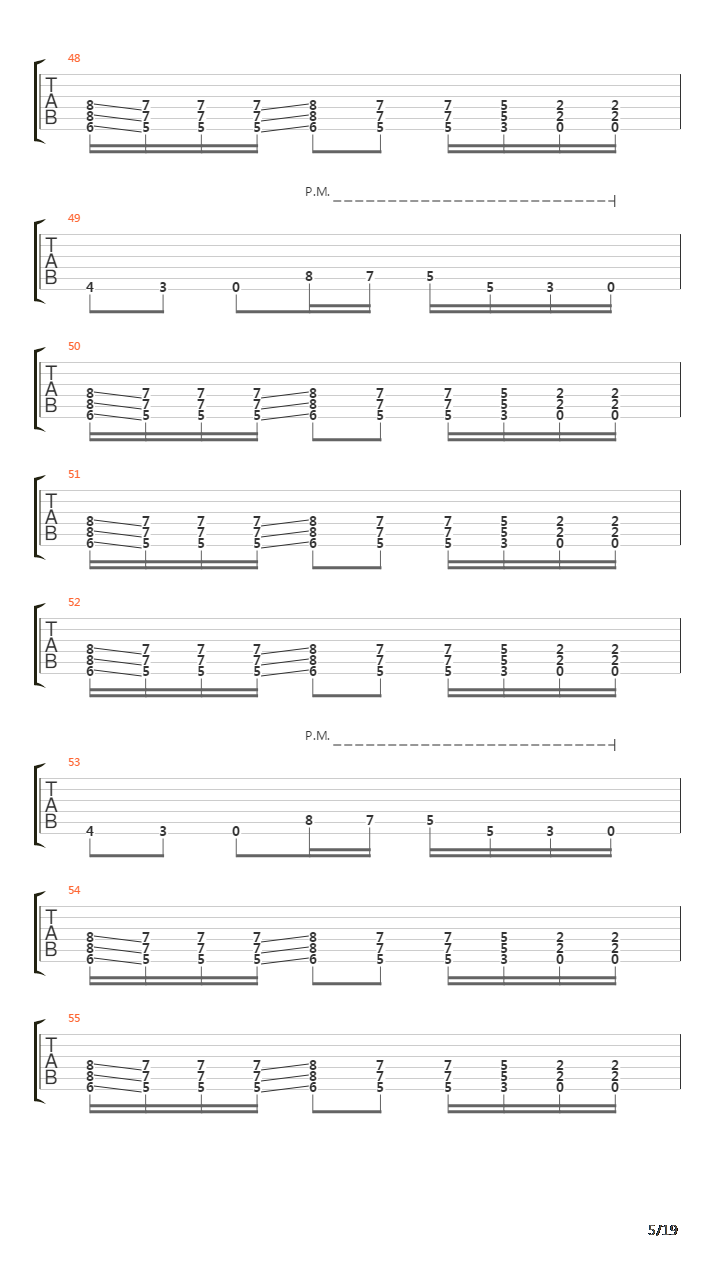 48
T
A
B
8 7 7 7 8 7 7 5 2 2
8 7 7 7 8 7 7 5 2 2
6 5 5 5 6 5 5 3 0 0

P.M.
49
T
A
B
4 3 0 8 7 5 5 3 0

50
T
A
B
8 7 7 7 8 7 7 5 2 2
8 7 7 7 8 7 7 5 2 2
6 5 5 5 6 5 5 3 0 0

51
T
A
B
8 7 7 7 8 7 7 5 2 2
8 7 7 7 8 7 7 5 2 2
6 5 5 5 6 5 5 3 0 0

52
T
A
B
8 7 7 7 8 7 7 5 2 2
8 7 7 7 8 7 7 5 2 2
6 5 5 5 6 5 5 3 0 0

P.M.
53
T
A
B
4 3 0 8 7 5 5 3 0

54
T
A
B
8 7 7 7 8 7 7 5 2 2
8 7 7 7 8 7 7 5 2 2
6 5 5 5 6 5 5 3 0 0

55
T
A
B
8 7 7 7 8 7 7 5 2 2
8 7 7 7 8 7 7 5 2 2
6 5 5 5 6 5 5 3 0 0

5/19